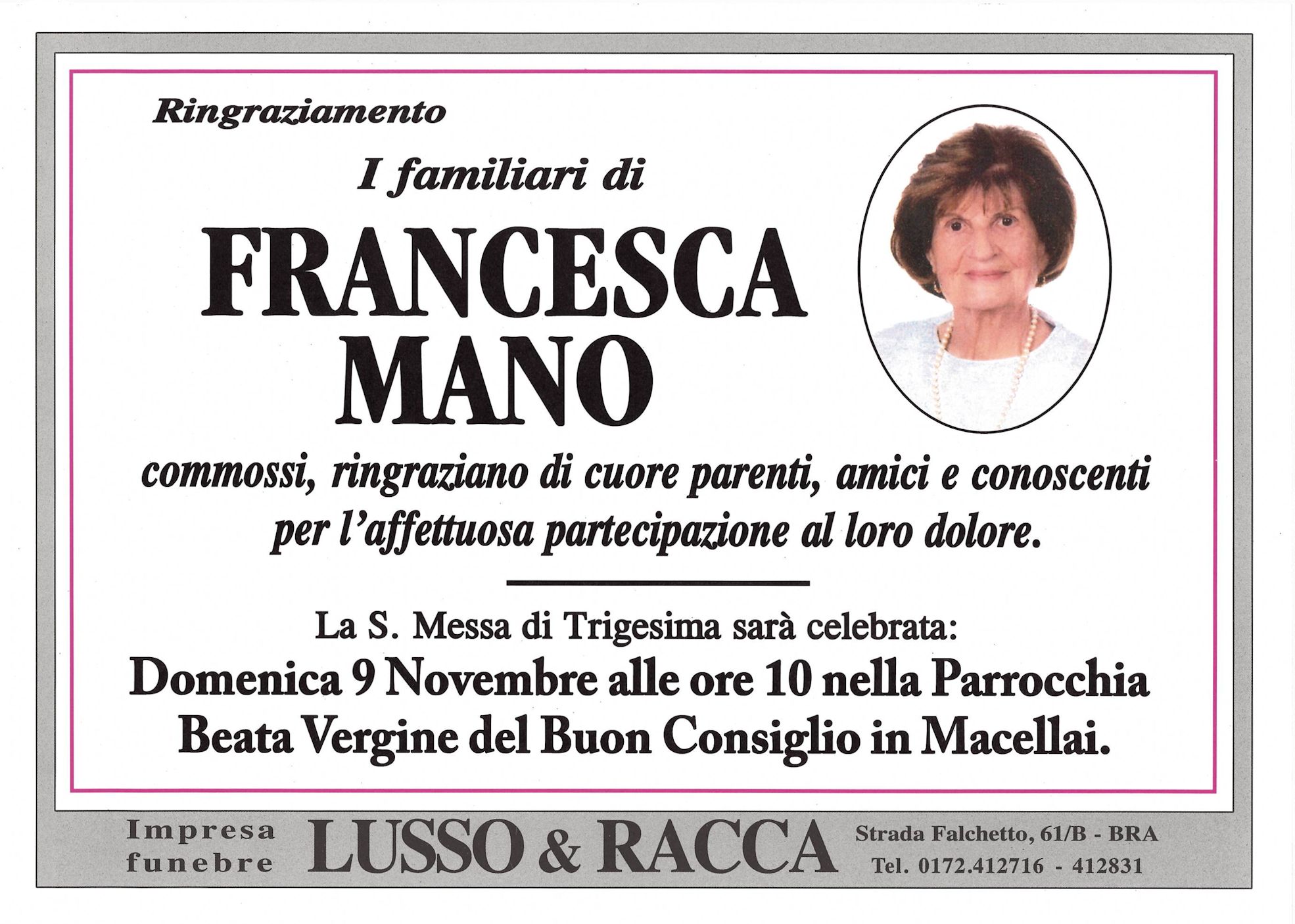 Ringraziamento

I familiari di

FRANCESCA
MANO

commossi, ringraziano di cuore parenti, amici e conoscenti per l'affettuosa partecipazione al loro dolore.

La S. Messa di Trigesima sarà celebrata:
Domenica 9 Novembre alle ore 10 nella Parrocchia Beata Vergine del Buon Consiglio in Macellai.

Impresa funebre LUSSO & RACCA Strada Falchetto, 61/B - BRA Tel. 0172.412716 - 412831